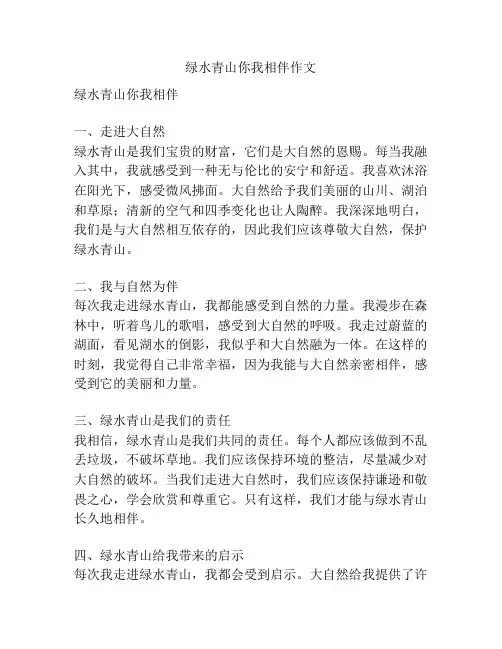 绿水青山你我相伴作文

绿水青山你我相伴

一、走进大自然
绿水青山是我们宝贵的财富，它们是大自然的恩赐。每当我融入其中，我就感受到一种无与伦比的安宁和舒适。我喜欢沐浴在阳光下，感受微风拂面。大自然给予我们美丽的山川、湖泊和草原；清新的空气和四季变化也让人陶醉。我深深地明白，我们是与大自然相互依存的，因此我们应该尊敬大自然，保护绿水青山。

二、我与自然为伴
每次我走进绿水青山，我都能感受到自然的力量。我漫步在森林中，听着鸟儿的歌唱，感受到大自然的呼吸。我走过蔚蓝的湖面，看见湖水的倒影，我似乎和大自然融为一体。在这样的时刻，我觉得自己非常幸福，因为我能与大自然亲密相伴，感受到它的美丽和力量。

三、绿水青山是我们的责任
我相信，绿水青山是我们共同的责任。每个人都应该做到不乱丢垃圾，不破坏草地。我们应该保持环境的整洁，尽量减少对大自然的破坏。当我们走进大自然时，我们应该保持谦逊和敬畏之心，学会欣赏和尊重它。只有这样，我们才能与绿水青山长久地相伴。

四、绿水青山给我带来的启示
每次我走进绿水青山，我都会受到启示。大自然给我提供了许